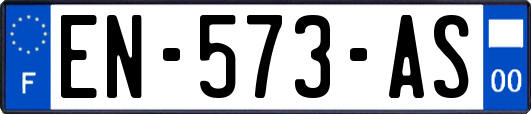 F
EN-573-AS
00